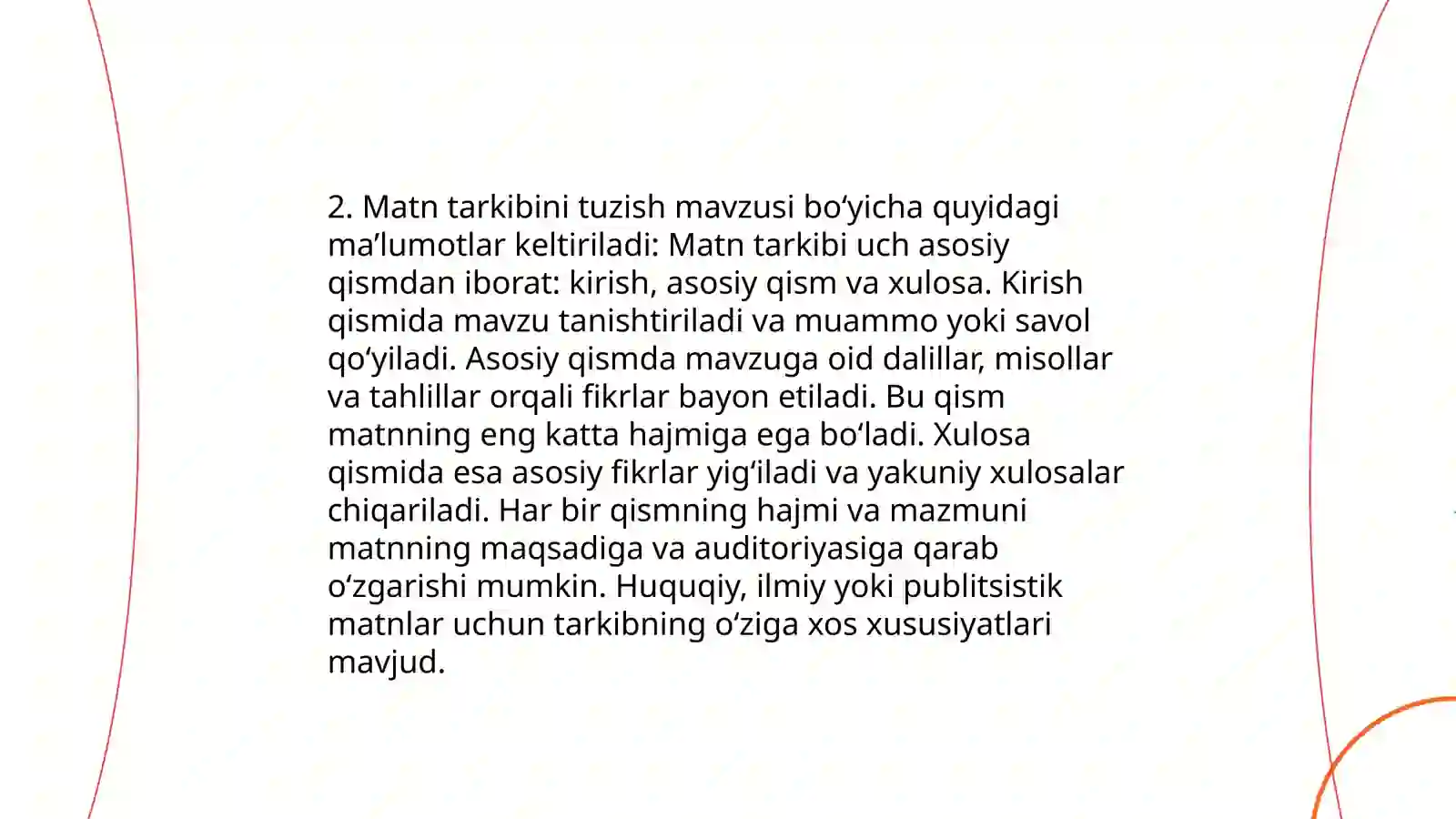 2. Matn tarkibini tuzish mavzusi bo‘yicha quyidagi ma’lumotlar keltiriladi: Matn tarkibi uch asosiy qismdan iborat: kirish, asosiy qism va xulosa. Kirish qismida mavzu tanishtiriladi va muammo yoki savol qo‘yiladi. Asosiy qismda mavzuga oid dalillar, misollar va tahlillar orqali fikrlar bayon etiladi. Bu qism matnning eng katta hajmiga ega bo‘ladi. Xulosa qismida esa asosiy fikrlar yig‘iladi va yakuniy xulosalar chiqariladi. Har bir qismning hajmi va mazmuni matnning maqsadiga va auditoriyasiga qarab o‘zgarishi mumkin. Huquqiy, ilmiy yoki publitsistik matnlar uchun tarkibning o‘ziga xos xususiyatlari mavjud.